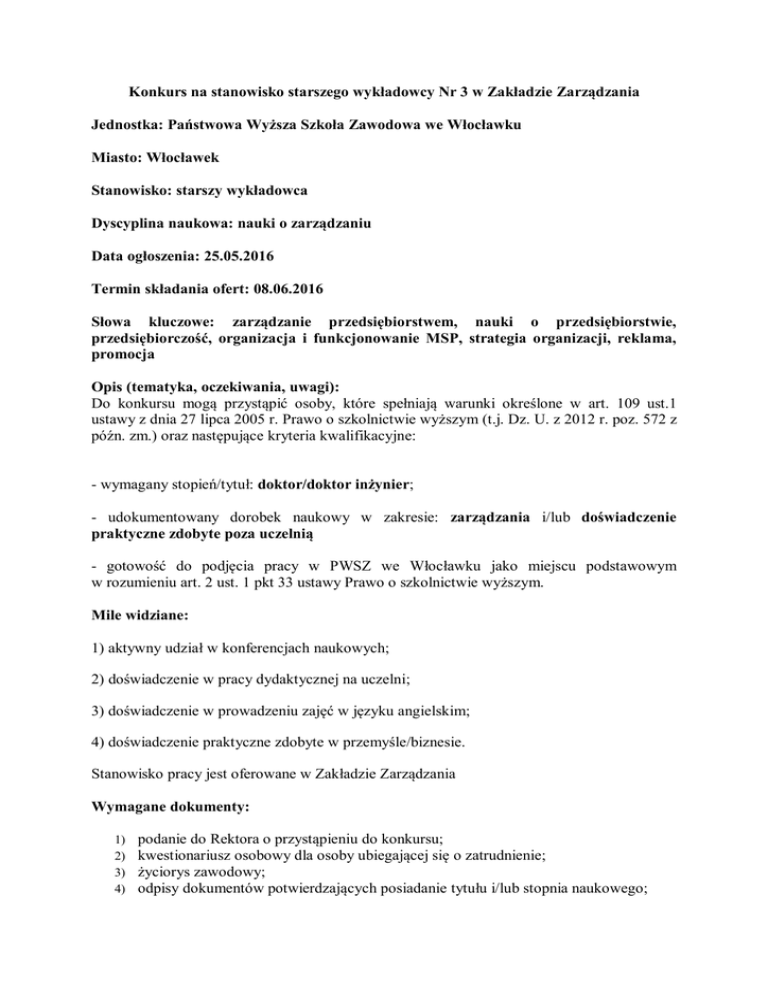 Konkurs na stanowisko starszego wykładowcy Nr 3 w Zakładzie Zarządzania

Jednostka: Państwowa Wyższa Szkoła Zawodowa we Włocławku

Miasto: Włocławek

Stanowisko: starszy wykładowca

Dyscyplina naukowa: nauki o zarządzaniu

Data ogłoszenia: 25.05.2016

Termin składania ofert: 08.06.2016

Słowa kluczowe: zarządzanie przedsiębiorstwem, nauki o przedsiębiorstwie, przedsiębiorczość, organizacja i funkcjonowanie MSP, strategia organizacji, reklama, promocja

Opis (tematyka, oczekiwania, uwagi):
Do konkursu mogą przystąpić osoby, które spełniają warunki określone w art. 109 ust.1 ustawy z dnia 27 lipca 2005 r. Prawo o szkolnictwie wyższym (t.j. Dz. U. z 2012 r. poz. 572 z późn. zm.) oraz następujące kryteria kwalifikacyjne:

- wymagany stopień/tytuł: doktor/doktor inżynier;

- udokumentowany dorobek naukowy w zakresie: zarządzania i/lub doświadczenie praktyczne zdobyte poza uczelnią

- gotowość do podjęcia pracy w PWSZ we Włocławku jako miejscu podstawowym w rozumieniu art. 2 ust. 1 pkt 33 ustawy Prawo o szkolnictwie wyższym.

Mile widziane:

1) aktywny udział w konferencjach naukowych;

2) doświadczenie w pracy dydaktycznej na uczelni;

3) doświadczenie w prowadzeniu zajęć w języku angielskim;

4) doświadczenie praktyczne zdobyte w przemyśle/biznesie.

Stanowisko pracy jest oferowane w Zakładzie Zarządzania

Wymagane dokumenty:

1) podanie do Rektora o przystąpieniu do konkursu;
2) kwestionariusz osobowy dla osoby ubiegającej się o zatrudnienie;
3) życiorys zawodowy;
4) odpisy dokumentów potwierdzających posiadanie tytułu i/lub stopnia naukowego;